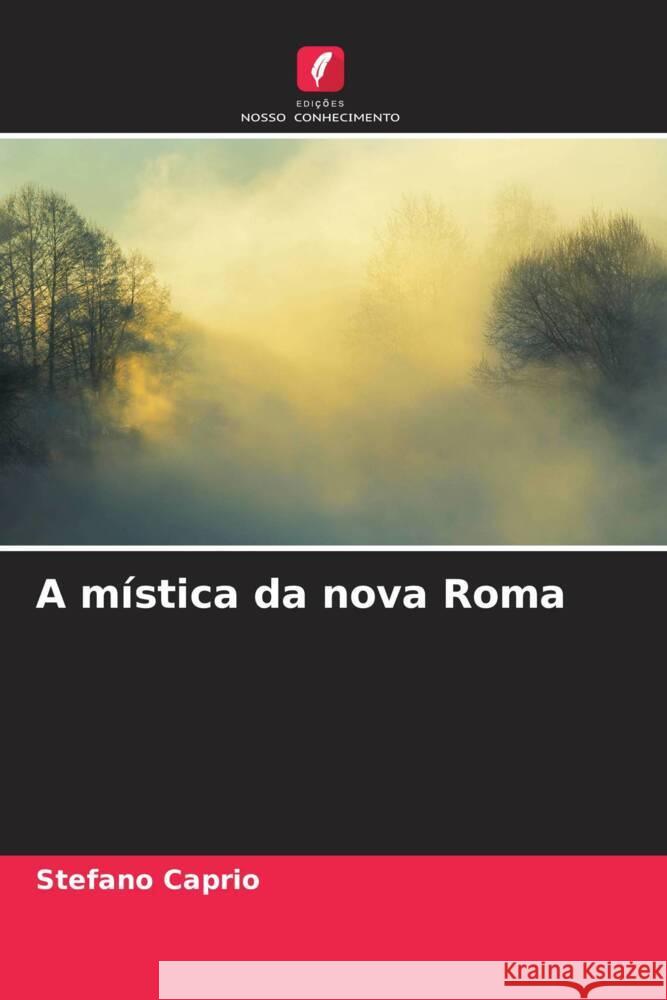 EDIÇÕES
NOSSO CONHECIMENTO

A mística da nova Roma

Stefano Caprio